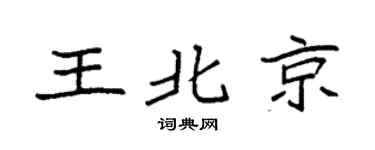 王北京

词典网